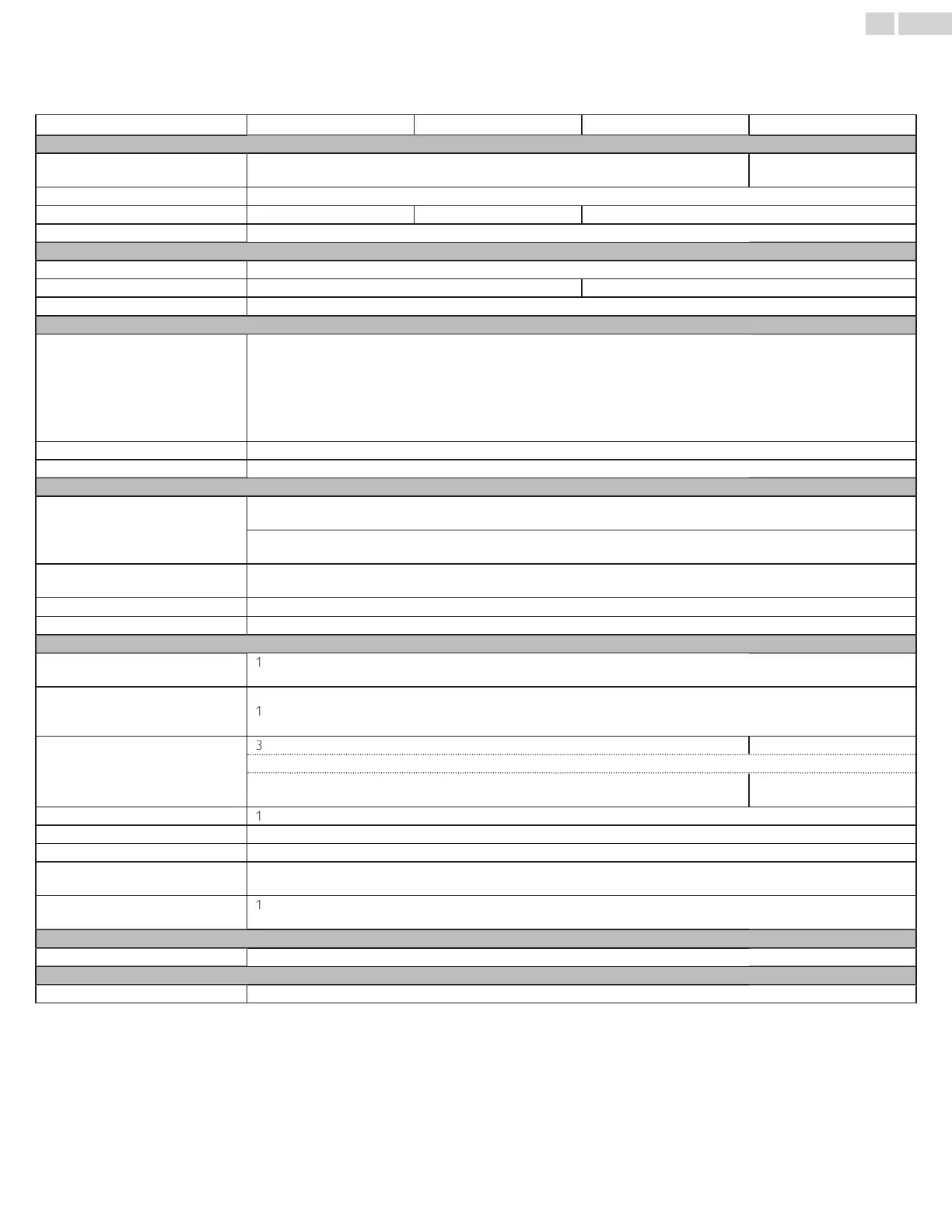 1

1

3

1

1